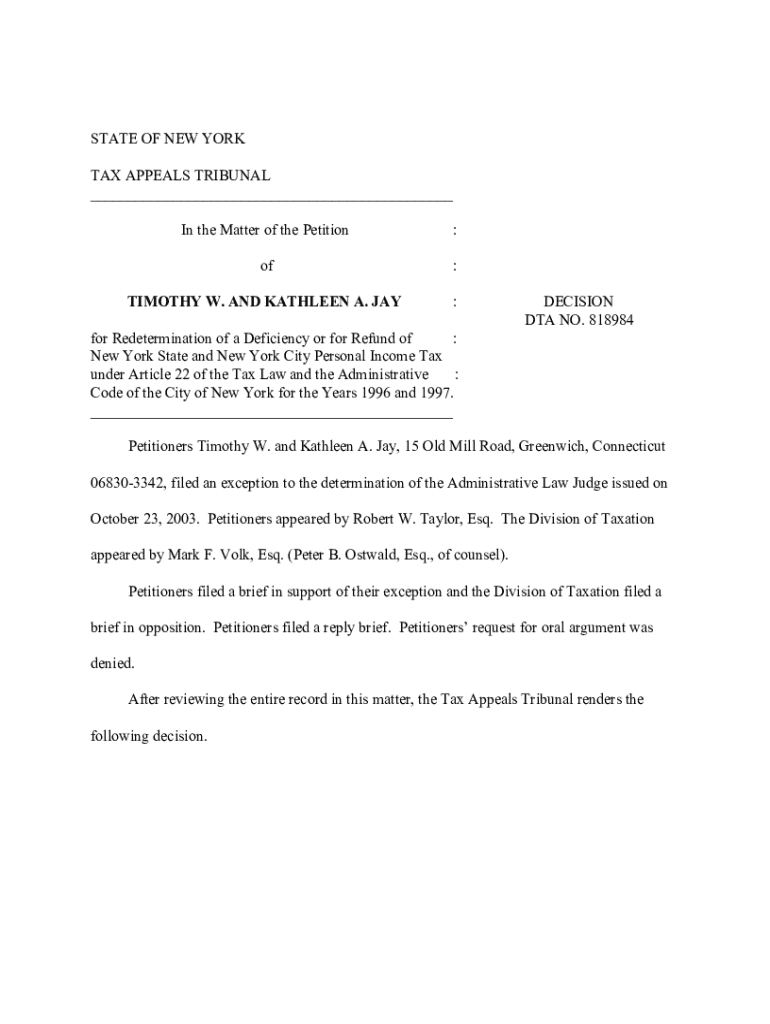 STATE OF NEW YORK

TAX APPEALS TRIBUNAL

In the Matter of the Petition :

of :

TIMOTHY W. AND KATHLEEN A. JAY :

for Redetermination of a Deficiency or for Refund of : New York State and New York City Personal Income Tax under Article 22 of the Tax Law and the Administrative : Code of the City of New York for the Years 1996 and 1997.

DECISION
DTA NO. 818984

Petitioners Timothy W. and Kathleen A. Jay, 15 Old Mill Road, Greenwich, Connecticut 06830-3342, filed an exception to the determination of the Administrative Law Judge issued on October 23, 2003. Petitioners appeared by Robert W. Taylor, Esq. The Division of Taxation appeared by Mark F. Volk, Esq. (Peter B. Ostwald, Esq., of counsel).

Petitioners filed a brief in support of their exception and the Division of Taxation filed a brief in opposition. Petitioners filed a reply brief. Petitioners' request for oral argument was denied.

After reviewing the entire record in this matter, the Tax Appeals Tribunal renders the following decision.